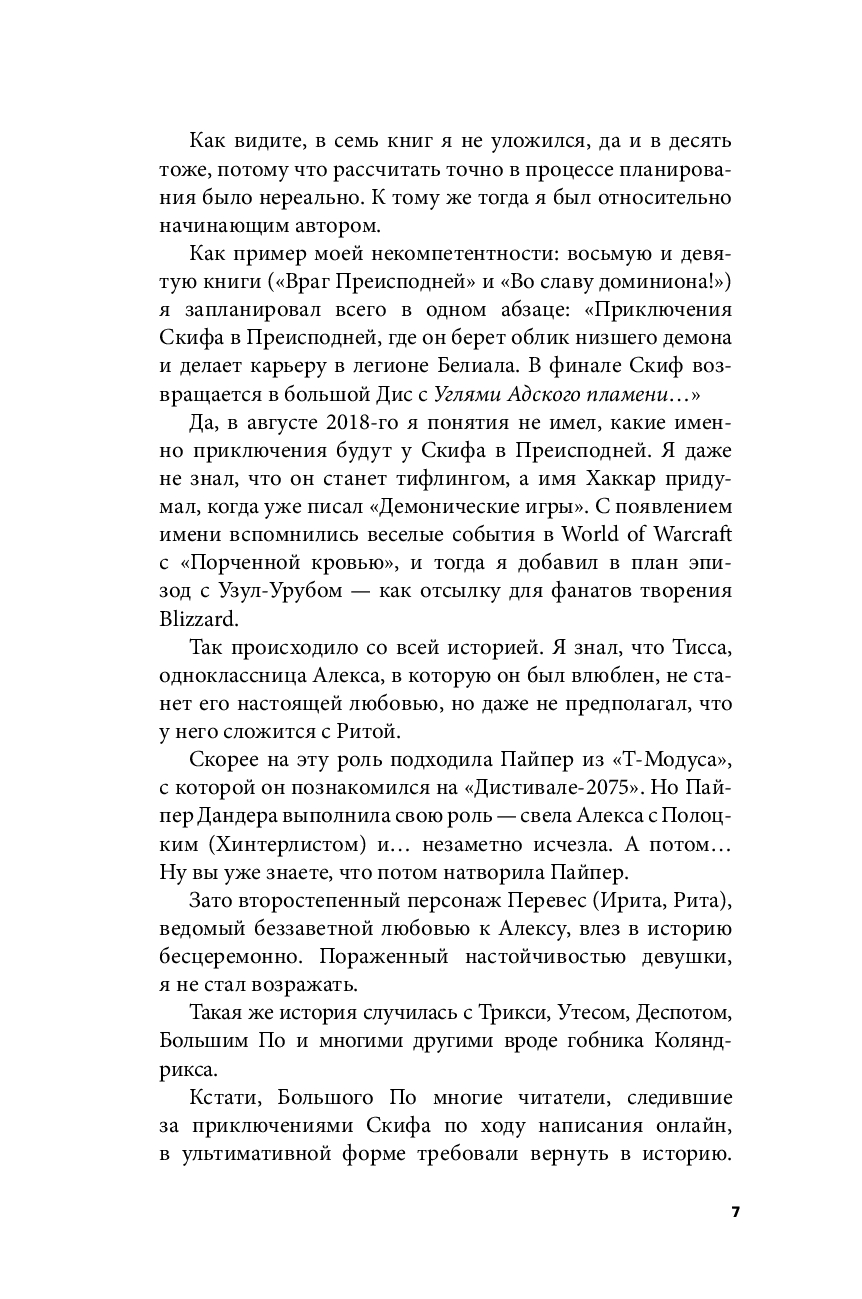 Как видите, в семь книг я не уложился, да и в десять тоже, потому что рассчитать точно в процессе планирования было нереально. К тому же тогда я был относительно начинающим автором.

Как пример моей некомпетентности: восьмую и девятую книги («Враг Преисподней» и «Во славу доминиона!») я запланировал всего в одном абзаце: «Приключения Скифа в Преисподней, где он берет облик низшего демона и делает карьеру в легионе Белиала. В финале Скиф возвращается в большой Дис с Углями Адского пламени…»

Да, в августе 2018-го я понятия не имел, какие именно приключения будут у Скифа в Преисподней. Я даже не знал, что он станет тифлингом, а имя Хаккар придумал, когда уже писал «Демонические игры». С появлением имени вспомнились веселые события в World of Warcraft с «Порченной кровью», и тогда я добавил в план эпизод с Узул-Урубом — как отсылку для фанатов творения Blizzard.

Так происходило со всей историей. Я знал, что Тисса, одноклассница Алекса, в которую он был влюблен, не станет его настоящей любовью, но даже не предполагал, что у него сложится с Ритой.

Скорее на эту роль подходила Пайпер из «Т-Модуса», с которой он познакомился на «Дистивале-2075». Но Пайпер Дандера выполнила свою роль — свела Алекса с Полоцким (Хинтерлистом) и… незаметно исчезла. А потом… Ну вы уже знаете, что потом натворила Пайпер.

Зато второстепенный персонаж Перевес (Ирита, Рита), ведомый беззаветной любовью к Алексу, влез в историю бесцеремонно. Пораженный настойчивостью девушки, я не стал возражать.

Такая же история случилась с Трикси, Утесом, Деспотом, Большим По и многими другими вроде гобника Коляндрикса.

Кстати, Большого По многие читатели, следившие за приключениями Скифа по ходу написания онлайн, в ультимативной форме требовали вернуть в историю.

7